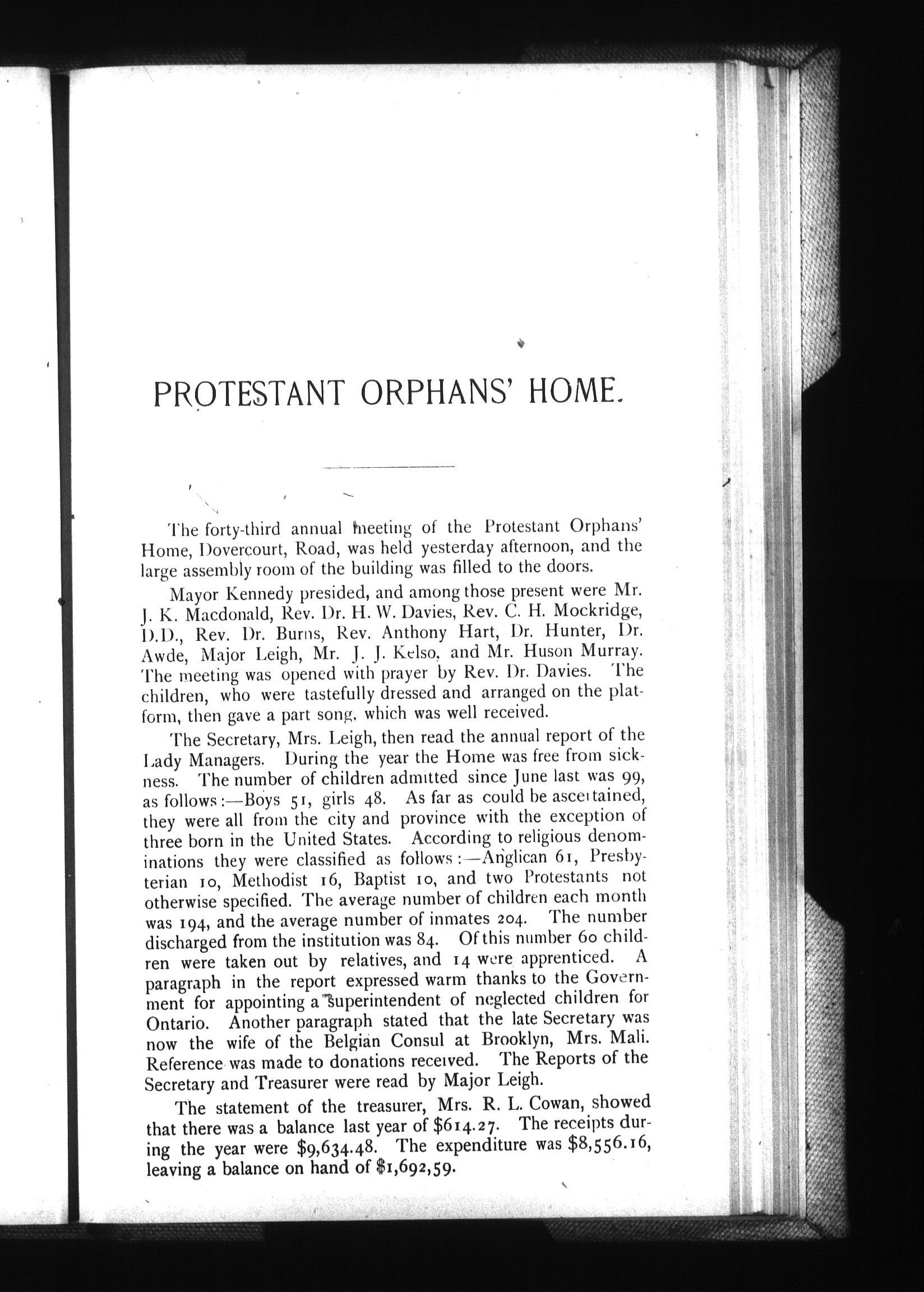 PROTESTANT ORPHANS' HOME.

The forty-third annual meeting of the Protestant Orphans' Home, Dovercourt, Road, was held yesterday afternoon, and the large assembly room of the building was filled to the doors.

Mayor Kennedy presided, and among those present were Mr. J. K. Macdonald, Rev. Dr. H. W. Davies, Rev. C. H. Mockridge, D.D., Rev. Dr. Burns, Rev. Anthony Hart, Dr. Hunter, Dr. Awde, Major Leigh, Mr. J. J. Kelso, and Mr. Huson Murray. The meeting was opened with prayer by Rev. Dr. Davies. The children, who were tastefully dressed and arranged on the platform, then gave a part song, which was well received.

The Secretary, Mrs. Leigh, then read the annual report of the Lady Managers. During the year the Home was free from sickness. The number of children admitted since June last was 99, as follows:—Boys 51, girls 48. As far as could be ascertained, they were all from the city and province with the exception of three born in the United States. According to religious denominations they were classified as follows:—Anglican 61, Presbyterian 10, Methodist 16, Baptist 10, and two Protestants not otherwise specified. The average number of children each month was 194, and the average number of inmates 204. The number discharged from the institution was 84. Of this number 60 children were taken out by relatives, and 14 were apprenticed. A paragraph in the report expressed warm thanks to the Government for appointing a superintendent of neglected children for Ontario. Another paragraph stated that the late Secretary was now the wife of the Belgian Consul at Brooklyn, Mrs. Mali. Reference was made to donations received. The Reports of the Secretary and Treasurer were read by Major Leigh.

The statement of the treasurer, Mrs. R. L. Cowan, showed that there was a balance last year of $614.27. The receipts during the year were $9,634.48. The expenditure was $8,556.16, leaving a balance on hand of $1,692,59.